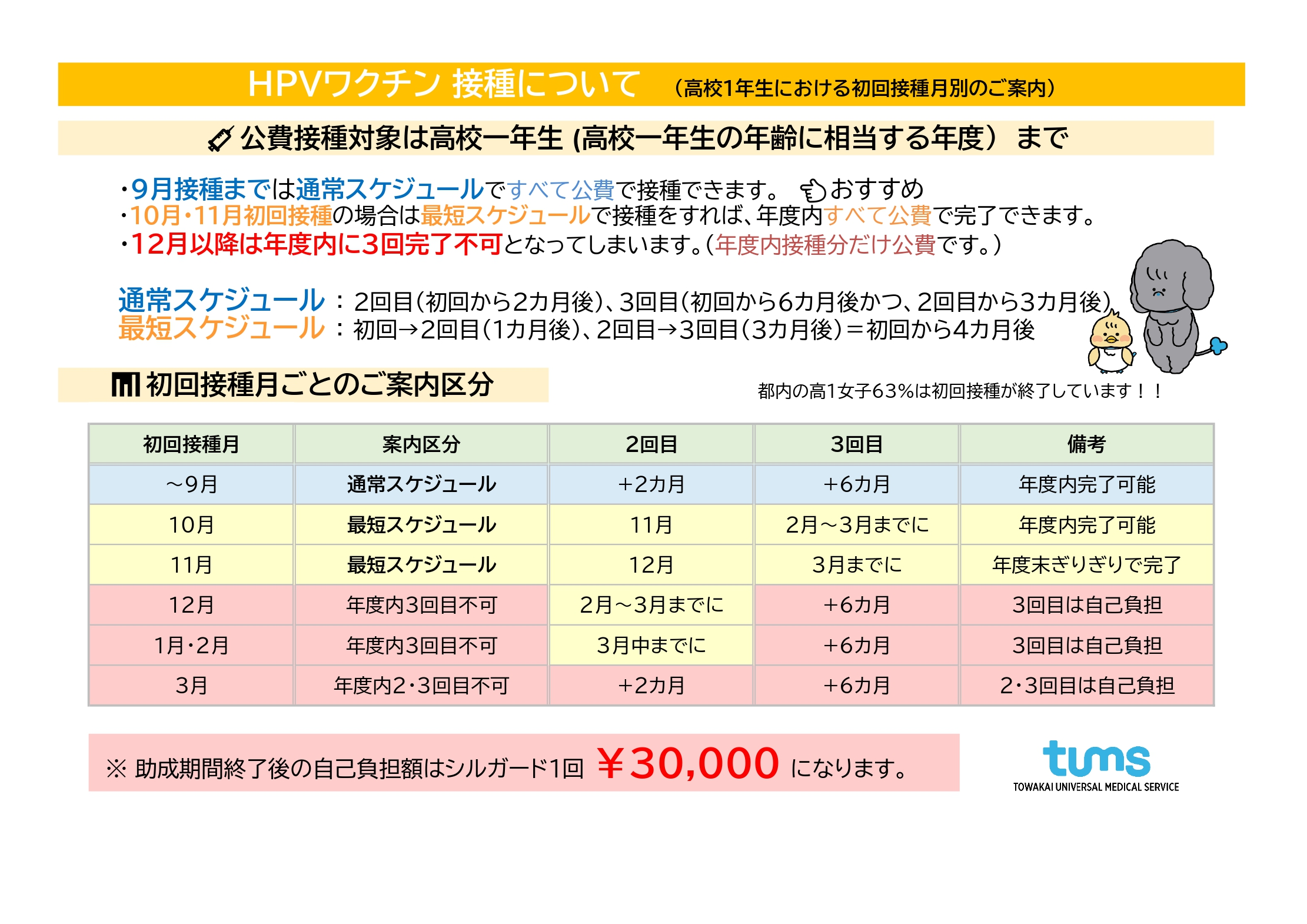 HPVワクチン 接種について （高校1年生における初回接種月別のご案内）

公費接種対象は高校一年生 (高校一年生の年齢に相当する年度） まで

・9月接種までは通常スケジュールですべて公費で接種できます。 おすすめ
・10月・11月初回接種の場合は最短スケジュールで接種をすれば、年度内すべて公費で完了できます。
・12月以降は年度内に3回完了不可となってしまいます。（年度内接種分だけ公費です。）

通常スケジュール ： 2回目（初回から2カ月後）、3回目（初回から6カ月後かつ、2回目から3カ月後）
最短スケジュール ： 初回→2回目（1カ月後）、2回目→3回目（3カ月後）＝初回から4カ月後

初回接種月ごとのご案内区分

都内の高1女子63％は初回接種が終了しています！！

| 初回接種月 | 案内区分 | 2回目 | 3回目 | 備考 |
|---|---|---|---|---|
| ～9月 | 通常スケジュール | ＋2カ月 | ＋6カ月 | 年度内完了可能 |
| 10月 | 最短スケジュール | 11月 | 2月～3月までに | 年度内完了可能 |
| 11月 | 最短スケジュール | 12月 | 3月までに | 年度末ぎりぎりで完了 |
| 12月 | 年度内3回目不可 | 2月～3月までに | ＋6カ月 | 3回目は自己負担 |
| 1月・2月 | 年度内3回目不可 | 3月中までに | ＋6カ月 | 3回目は自己負担 |
| 3月 | 年度内2・3回目不可 | ＋2カ月 | ＋6カ月 | 2・3回目は自己負担 |

※ 助成期間終了後の自己負担額はシルガード1回 ￥30,000 になります。

tums
TOWAKAI UNIVERSAL MEDICAL SERVICE